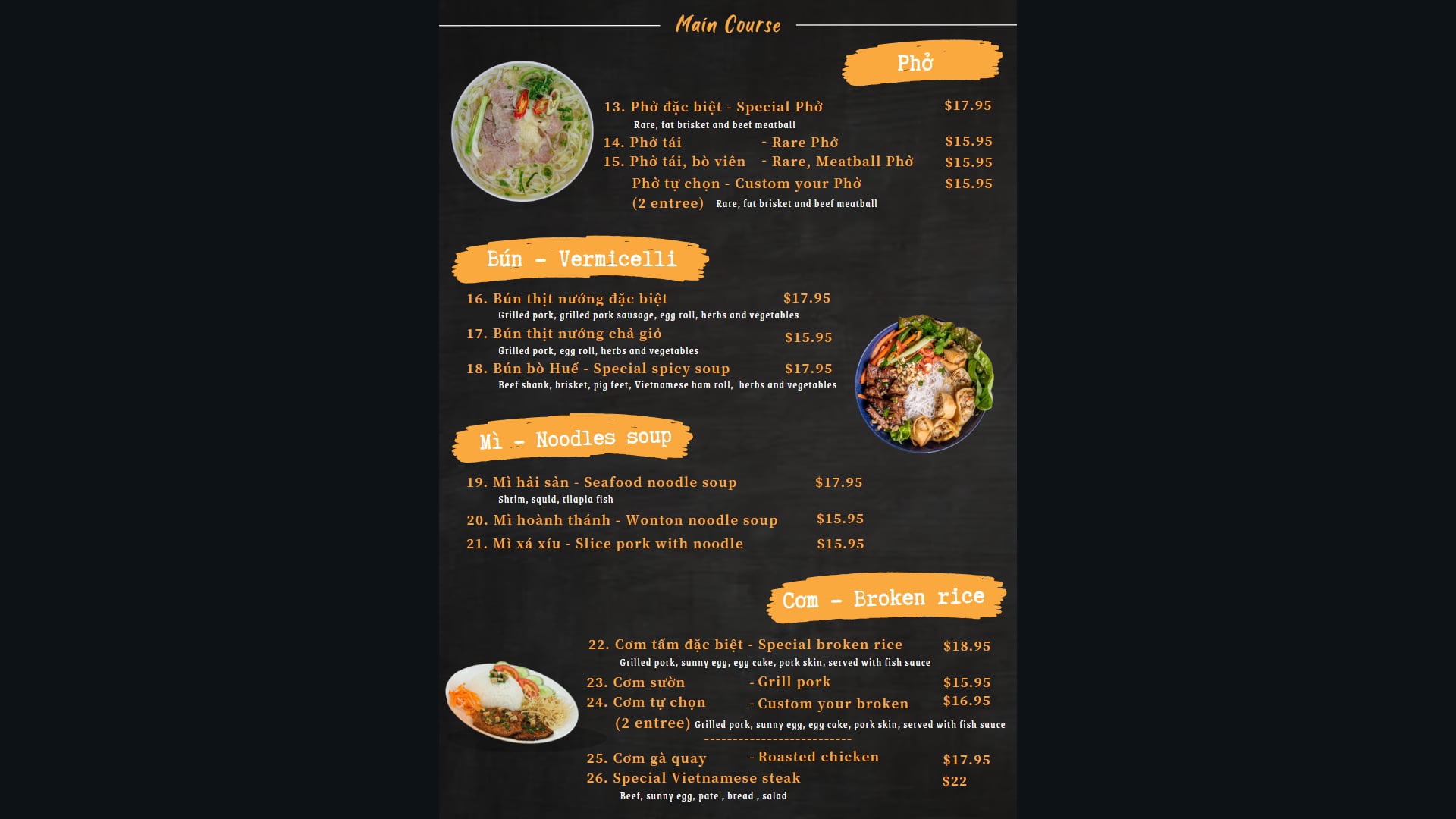 Main Course

Phở

13. Phở đặc biệt - Special Phở $17.95
Rare, fat brisket and beef meatball
14. Phở tái - Rare Phở $15.95
15. Phở tái, bò viên - Rare, Meatball Phở $15.95
Phở tự chọn - Custom your Phở $15.95
(2 entree) Rare, fat brisket and beef meatball

Bún - Vermicelli

16. Bún thịt nướng đặc biệt $17.95
Grilled pork, grilled pork sausage, egg roll, herbs and vegetables
17. Bún thịt nướng chả giò $15.95
Grilled pork, egg roll, herbs and vegetables
18. Bún bò Huế - Special spicy soup $17.95
Beef shank, brisket, pig feet, Vietnamese ham roll, herbs and vegetables

Mì - Noodles soup

19. Mì hải sản - Seafood noodle soup $17.95
Shrim, squid, tilapia fish
20. Mì hoành thánh - Wonton noodle soup $15.95
21. Mì xá xíu - Slice pork with noodle $15.95

Cơm - Broken rice

22. Cơm tấm đặc biệt - Special broken rice $18.95
Grilled pork, sunny egg, egg cake, pork skin, served with fish sauce
23. Cơm sườn - Grill pork $15.95
24. Cơm tự chọn - Custom your broken $16.95
(2 entree) Grilled pork, sunny egg, egg cake, pork skin, served with fish sauce
--------------------------
25. Cơm gà quay - Roasted chicken $17.95
26. Special Vietnamese steak $22
Beef, sunny egg, pate , bread , salad